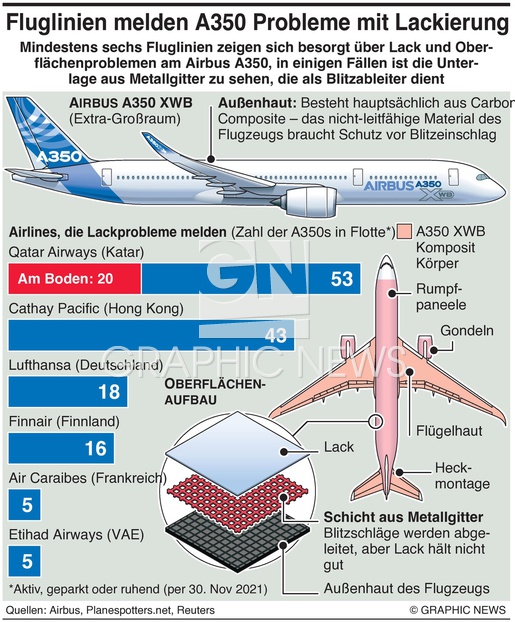 Fluglinien melden A350 Probleme mit Lackierung

Mindestens sechs Fluglinien zeigen sich besorgt über Lack und Oberflächenproblemen am Airbus A350, in einigen Fällen ist die Unterlage aus Metallgitter zu sehen, die als Blitzableiter dient

AIRBUS A350 XWB
(Extra-Großraum)

Außenhaut: Besteht hauptsächlich aus Carbon Composite – das nicht-leitfähige Material des Flugzeugs braucht Schutz vor Blitzeinschlag

A350

AIRBUS A350 XWB

Airlines, die Lackprobleme melden (Zahl der A350s in Flotte*)

Qatar Airways (Katar)
Am Boden: 20
53

Cathay Pacific (Hong Kong)
43

Lufthansa (Deutschland)
18

Finnair (Finnland)
16

Air Caraibes (Frankreich)
5

Etihad Airways (VAE)
5

*Aktiv, geparkt oder ruhend (per 30. Nov 2021)

A350 XWB Komposit Körper

Rumpfpaneele

Gondeln

Flügelhaut

Heckmontage

OBERFLÄCHENAUFBAU

Lack

Schicht aus Metallgitter
Blitzschläge werden abgeleitet, aber Lack hält nicht gut

Außenhaut des Flugzeugs

GN
GRAPHIC NEWS

Quellen: Airbus, Planespotters.net, Reuters

© GRAPHIC NEWS